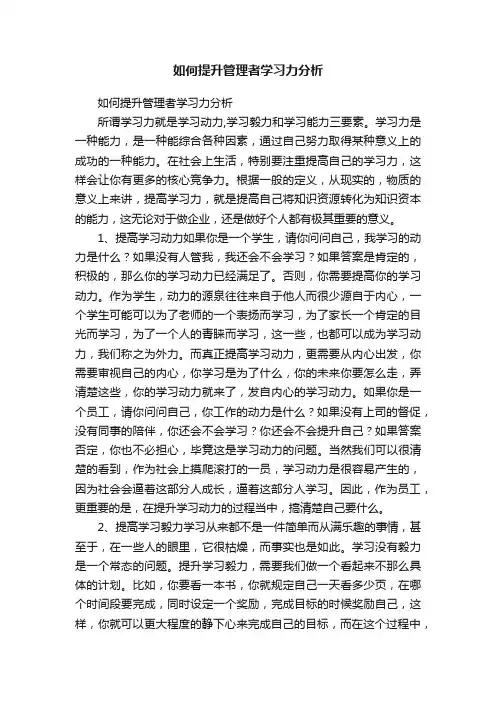 如何提升管理者学习力分析

如何提升管理者学习力分析

所谓学习力就是学习动力,学习毅力和学习能力三要素。学习力是一种能力，是一种能综合各种因素，通过自己努力取得某种意义上的成功的一种能力。在社会上生活，特别要注重提高自己的学习力，这样会让你有更多的核心竞争力。根据一般的定义，从现实的，物质的意义上来讲，提高学习力，就是提高自己将知识资源转化为知识资本的能力，这无论对于做企业，还是做好个人都有极其重要的意义。

1、提高学习动力如果你是一个学生，请你问问自己，我学习的动力是什么？如果没有人管我，我还会不会学习？如果答案是肯定的，积极的，那么你的学习动力已经满足了。否则，你需要提高你的学习动力。作为学生，动力的源泉往往来自于他人而很少源自于内心，一个学生可能可以为了老师的一个表扬而学习，为了家长一个肯定的目光而学习，为了一个人的青睐而学习，这一些，也都可以成为学习动力，我们称之为外力。而真正提高学习动力，更需要从内心出发，你需要审视自己的内心，你学习是为了什么，你的未来你要怎么走，弄清楚这些，你的学习动力就来了，发自内心的学习动力。如果你是一个员工，请你问问自己，你工作的动力是什么？如果没有上司的督促，没有同事的陪伴，你还会不会学习？你还会不会提升自己？如果答案否定，你也不必担心，毕竟这是学习动力的问题。当然我们可以很清楚的看到，作为社会上摸爬滚打的一员，学习动力是很容易产生的，因为社会会逼着这部分人成长，逼着这部分人学习。因此，作为员工，更重要的是，在提升学习动力的过程当中，搞清楚自己要什么。

2、提高学习毅力学习从来都不是一件简单而从满乐趣的事情，甚至于，在一些人的眼里，它很枯燥，而事实也是如此。学习没有毅力是一个常态的问题。提升学习毅力，需要我们做一个看起来不那么具体的计划。比如，你要看一本书，你就规定自己一天看多少页，在哪个时间段要完成，同时设定一个奖励，完成目标的时候奖励自己，这样，你就可以更大程度的静下心来完成自己的目标，而在这个过程中，